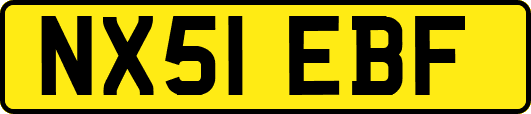 NX51 EBF